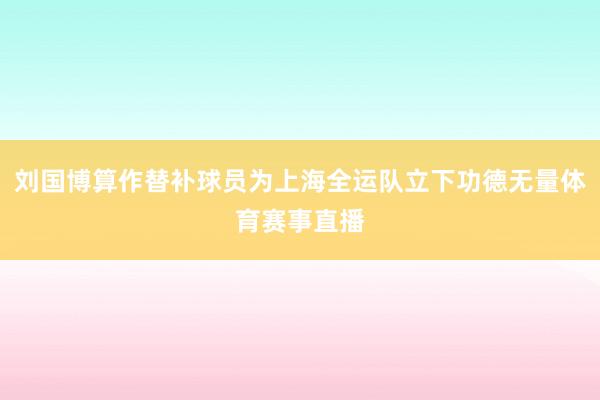 刘国博算作替补球员为上海全运队立下功德无量体育赛事直播